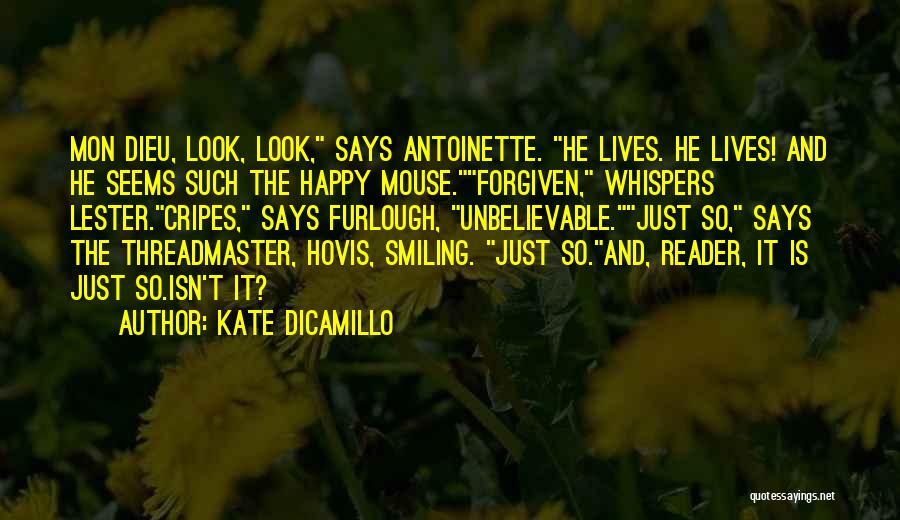 MON DIEU, LOOK, LOOK," SAYS ANTOINETTE. "HE LIVES. HE LIVES! AND HE SEEMS SUCH THE HAPPY MOUSE.""FORGIVEN," WHISPERS LESTER."CRIPES," SAYS FURLOUGH, "UNBELIEVABLE.""JUST SO," SAYS THE THREADMASTER, HOVIS, SMILING. "JUST SO."AND, READER, IT IS JUST SO.ISN'T IT?

AUTHOR: KATE DICAMILLO

quotessayings.net